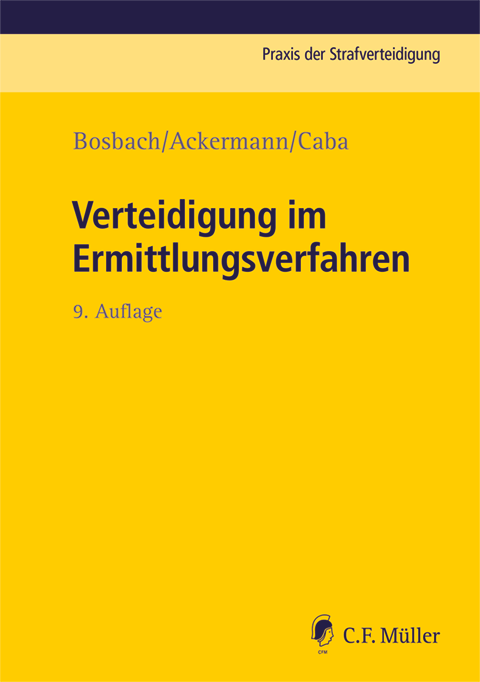 Praxis der Strafverteidigung

Bosbach/Ackermann/Caba

Verteidigung im Ermittlungsverfahren

9. Auflage

CFM

C.F. Müller